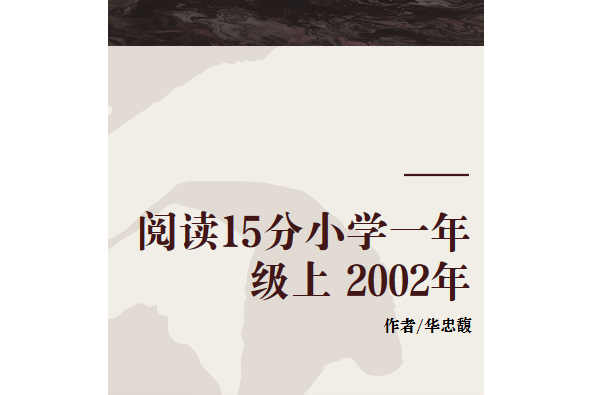 阅读15分小学一年级上 2002年

作者/华忠馥